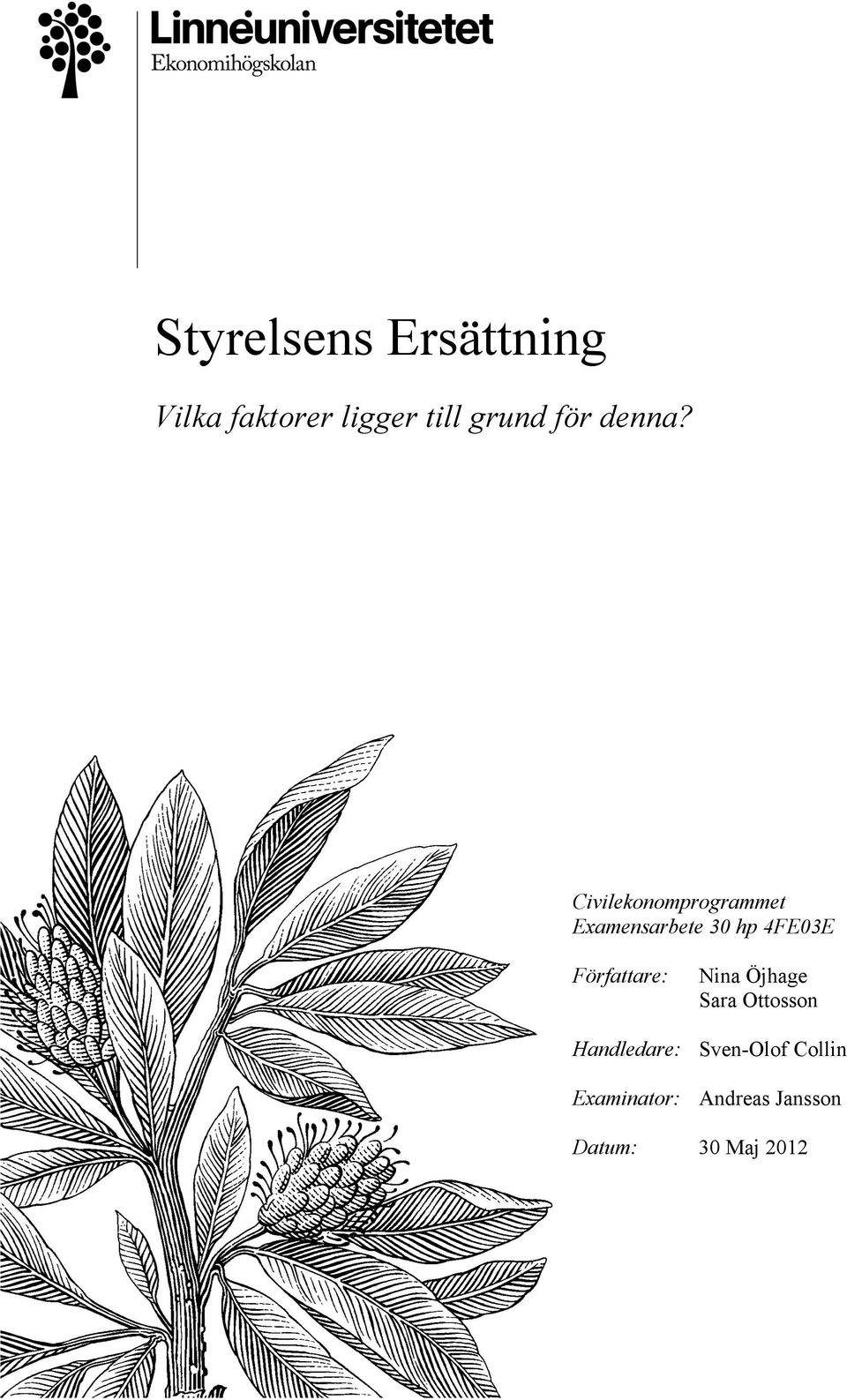 Linnéuniversitetet
Ekonomihögskolan

Styrelsens Ersättning

Vilka faktorer ligger till grund för denna?

Civilekonomprogrammet
Examensarbete 30 hp 4FE03E

Författare: Nina Öjhage
Sara Ottosson

Handledare: Sven-Olof Collin

Examinator: Andreas Jansson

Datum: 30 Maj 2012